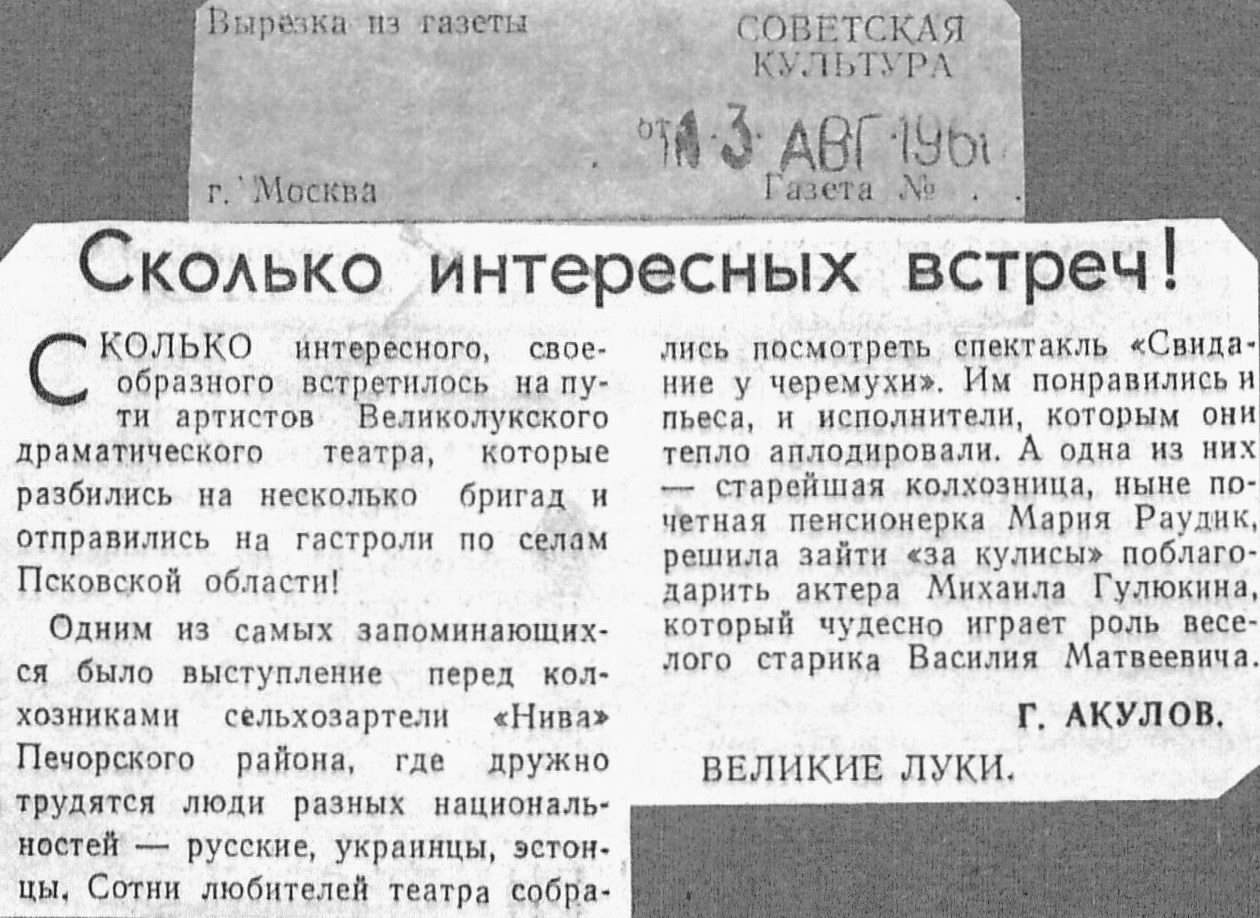 Вырезка из газеты

СОВЕТСКАЯ КУЛЬТУРА

от 13 АВГ 1961

г. Москва

Газета №

Сколько интересных встреч!

СКОЛЬКО интересного, своеобразного встретилось на пути артистов Великолукского драматического театра, которые разбились на несколько бригад и отправились на гастроли по селам Псковской области!

Одним из самых запоминающихся было выступление перед колхозниками сельхозартели «Нива» Печорского района, где дружно трудятся люди разных национальностей — русские, украинцы, эстонцы. Сотни любителей театра собрались посмотреть спектакль «Свидание у черемухи». Им понравились и пьеса, и исполнители, которым они тепло аплодировали. А одна из них — старейшая колхозница, ныне почетная пенсионерка Мария Раудик, решила зайти «за кулисы» поблагодарить актера Михаила Гулюкина, который чудесно играет роль веселого старика Василия Матвеевича.

Г. АКУЛОВ.

ВЕЛИКИЕ ЛУКИ.